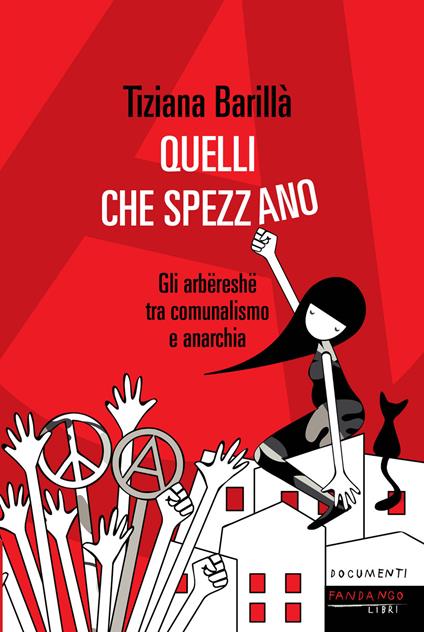 Tiziana Barillà
QUELLI CHE SPEZZANO

Gli arbëreshë tra comunalismo e anarchia

A

DOCUMENTI
FANDANGO
LIBRI